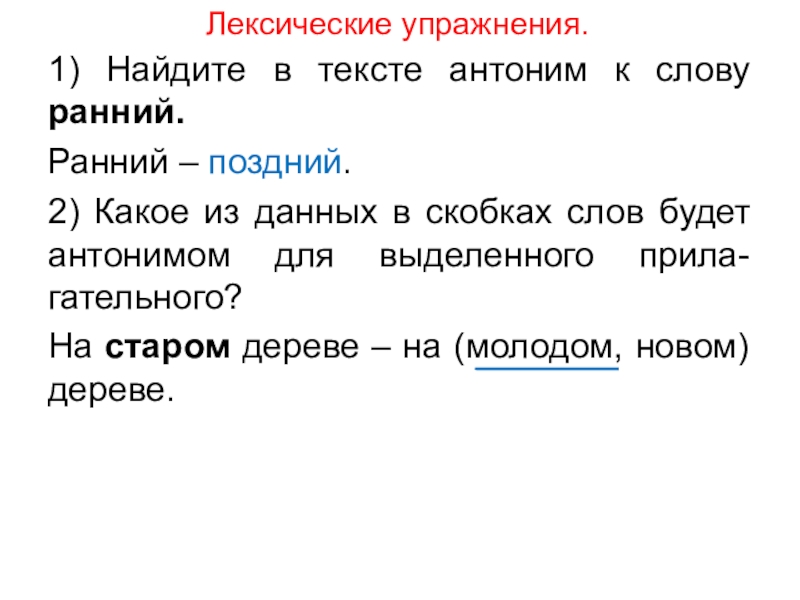 Лексические упражнения.

1) Найдите в тексте антоним к слову ранний.

Ранний – поздний.

2) Какое из данных в скобках слов будет антонимом для выделенного прилагательного?

На старом дереве – на (молодом, новом) дереве.